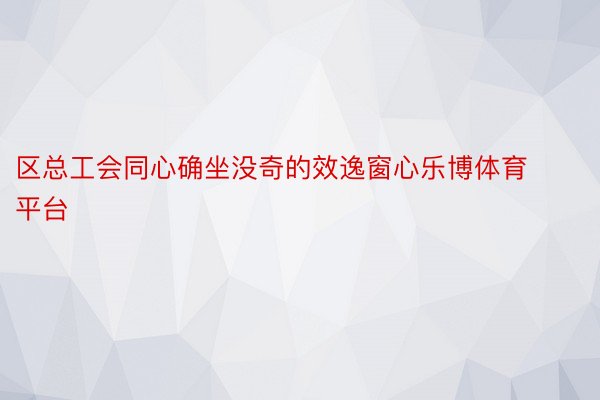 区总工会同心确坐没奇的效逸窗心乐博体育平台